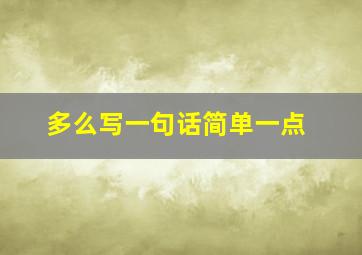 多么写一句话简单一点